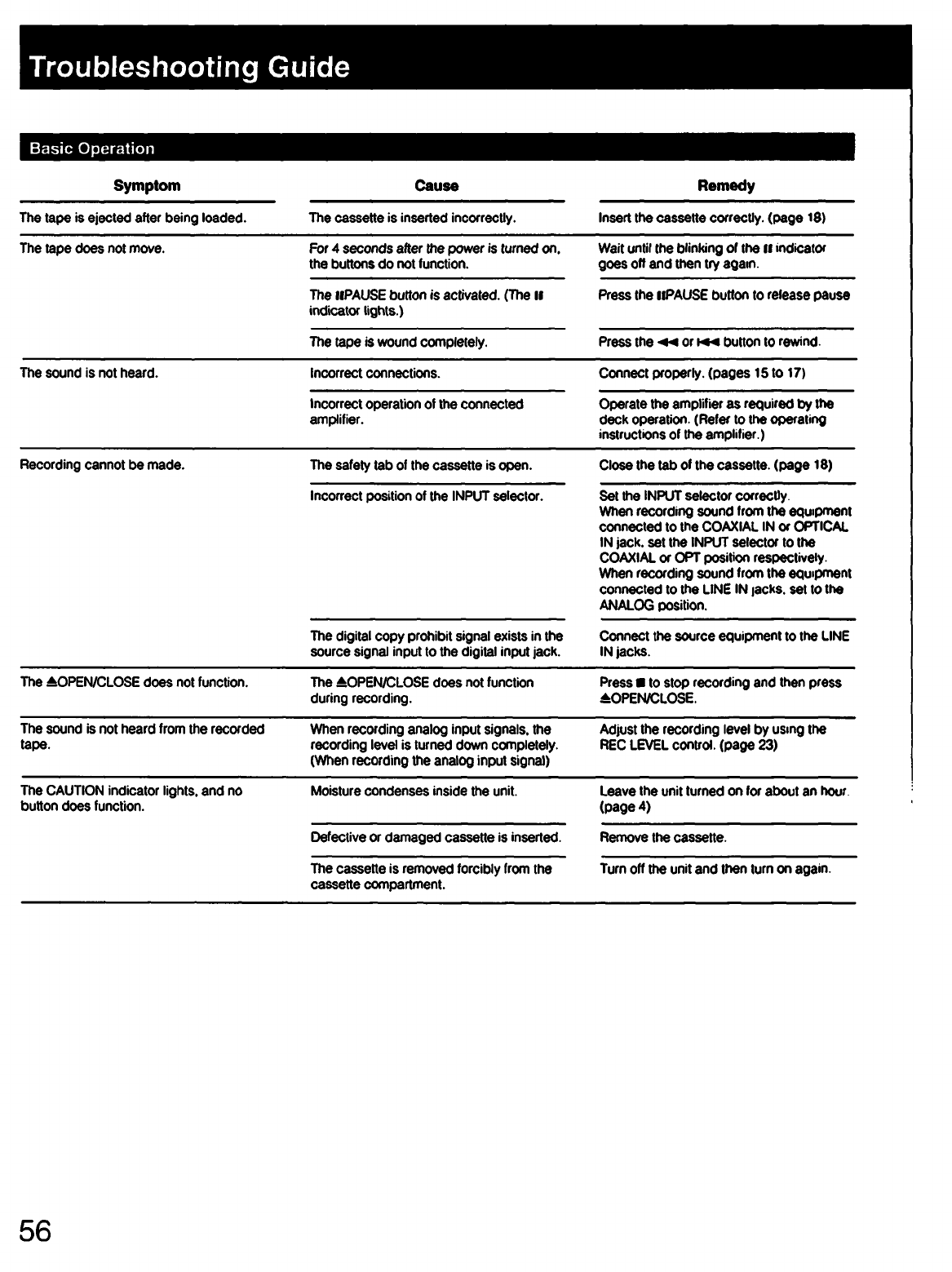 Troubleshooting Guide

Basic Operation

| Symptom | Cause | Remedy |
|---|---|---|
| The tape is ejected after being loaded. | The cassette is inserted incorrectly. | Insert the cassette correctly. (page 18) |
| The tape does not move. | For 4 seconds after the power is turned on, the buttons do not function. | Wait until the blinking of the ⏸ indicator goes off and then try again. |
| | The ⏸PAUSE button is activated. (The ⏸ indicator lights.) | Press the ⏸PAUSE button to release pause |
| | The tape is wound completely. | Press the ◀◀ or ⏮ button to rewind. |
| The sound is not heard. | Incorrect connections. | Connect properly. (pages 15 to 17) |
| | Incorrect operation of the connected amplifier. | Operate the amplifier as required by the deck operation. (Refer to the operating instructions of the amplifier.) |
| Recording cannot be made. | The safety tab of the cassette is open. | Close the tab of the cassette. (page 18) |
| | Incorrect position of the INPUT selector. | Set the INPUT selector correctly. When recording sound from the equipment connected to the COAXIAL IN or OPTICAL IN jack, set the INPUT selector to the COAXIAL or OPT position respectively. When recording sound from the equipment connected to the LINE IN jacks, set to the ANALOG position. |
| | The digital copy prohibit signal exists in the source signal input to the digital input jack. | Connect the source equipment to the LINE IN jacks. |
| The ⏏OPEN/CLOSE does not function. | The ⏏OPEN/CLOSE does not function during recording. | Press ■ to stop recording and then press ⏏OPEN/CLOSE. |
| The sound is not heard from the recorded tape. | When recording analog input signals, the recording level is turned down completely. (When recording the analog input signal) | Adjust the recording level by using the REC LEVEL control. (page 23) |
| The CAUTION indicator lights, and no button does function. | Moisture condenses inside the unit. | Leave the unit turned on for about an hour. (page 4) |
| | Defective or damaged cassette is inserted. | Remove the cassette. |
| | The cassette is removed forcibly from the cassette compartment. | Turn off the unit and then turn on again. |

56